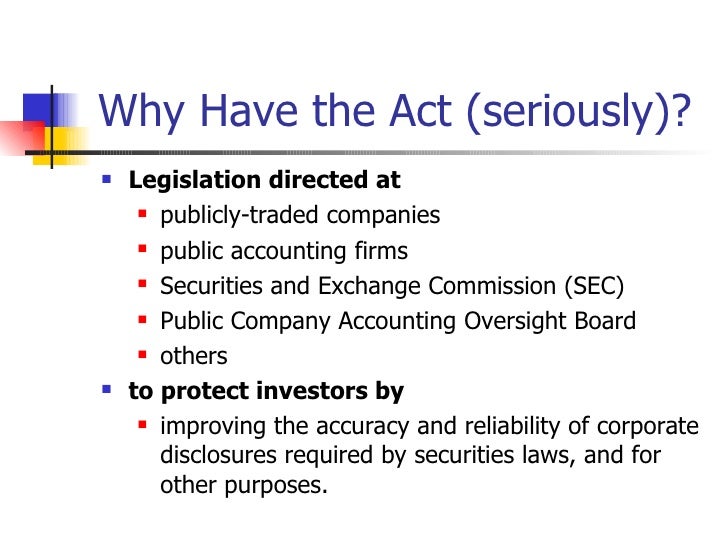 Why Have the Act (seriously)?

• Legislation directed at
• publicly-traded companies
• public accounting firms
• Securities and Exchange Commission (SEC)
• Public Company Accounting Oversight Board
• others
• to protect investors by
• improving the accuracy and reliability of corporate disclosures required by securities laws, and for other purposes.